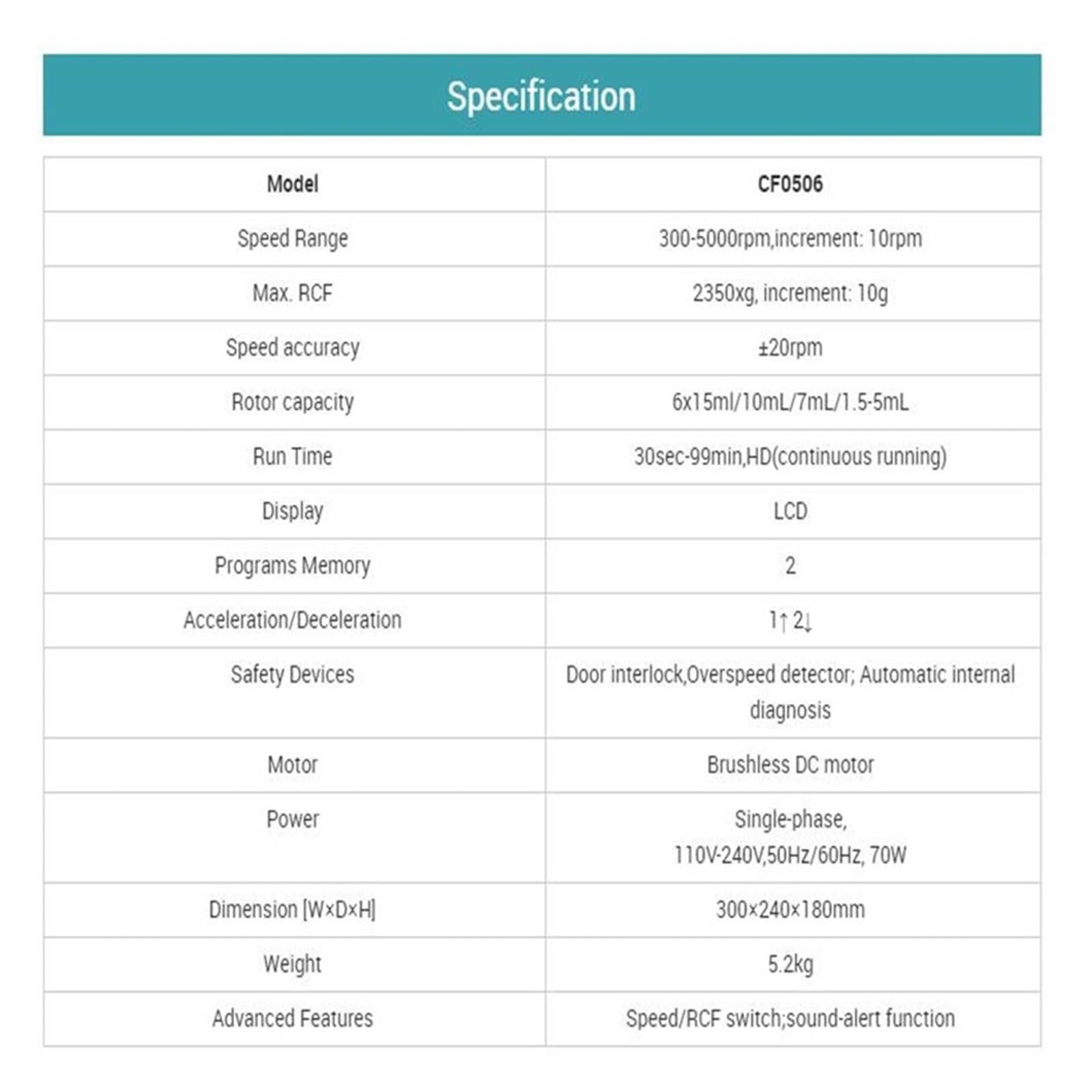 Specification

| Model | CF0506 |
|---|---|
| Speed Range | 300-5000rpm,increment: 10rpm |
| Max. RCF | 2350xg, increment: 10g |
| Speed accuracy | ±20rpm |
| Rotor capacity | 6x15ml/10mL/7mL/1.5-5mL |
| Run Time | 30sec-99min,HD(continuous running) |
| Display | LCD |
| Programs Memory | 2 |
| Acceleration/Deceleration | 1↑ 2↓ |
| Safety Devices | Door interlock,Overspeed detector; Automatic internal diagnosis |
| Motor | Brushless DC motor |
| Power | Single-phase, 110V-240V,50Hz/60Hz, 70W |
| Dimension [W×D×H] | 300×240×180mm |
| Weight | 5.2kg |
| Advanced Features | Speed/RCF switch;sound-alert function |